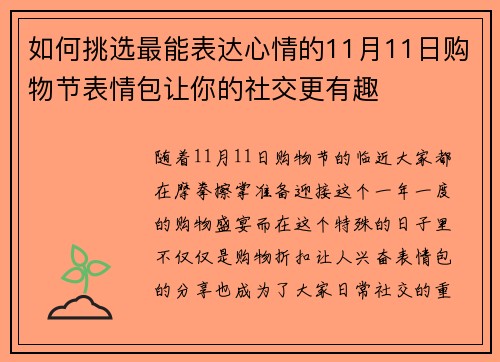 如何挑选最能表达心情的11月11日购物节表情包让你的社交更有趣

随着11月11日购物节的临近大家都在摩拳擦掌准备迎接这个一年一度的购物盛宴而在这个特殊的日子里不仅仅是购物折扣让人兴奋表情包的分享也成为了大家日常社交的重